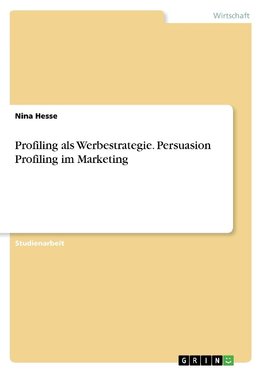 Wirtschaft

Nina Hesse

Profiling als Werbestrategie. Persuasion Profiling im Marketing

Studienarbeit

GRIN